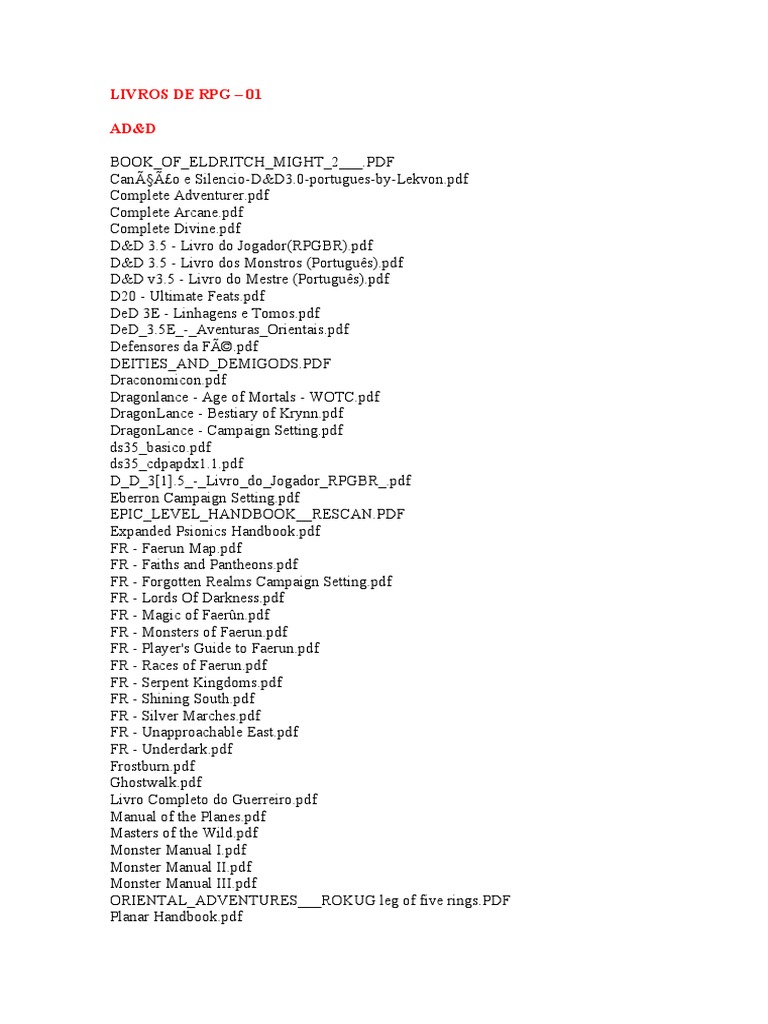 LIVROS DE RPG – 01

AD&D

BOOK_OF_ELDRITCH_MIGHT_2___.PDF
CanÃ§Ã£o e Silencio-D&D3.0-portugues-by-Lekvon.pdf
Complete Adventurer.pdf
Complete Arcane.pdf
Complete Divine.pdf
D&D 3.5 - Livro do Jogador(RPGBR).pdf
D&D 3.5 - Livro dos Monstros (Português).pdf
D&D v3.5 - Livro do Mestre (Português).pdf
D20 - Ultimate Feats.pdf
DeD 3E - Linhagens e Tomos.pdf
DeD_3.5E_-_Aventuras_Orientais.pdf
Defensores da FÃ©.pdf
DEITIES_AND_DEMIGODS.PDF
Draconomicon.pdf
Dragonlance - Age of Mortals - WOTC.pdf
DragonLance - Bestiary of Krynn.pdf
DragonLance - Campaign Setting.pdf
ds35_basico.pdf
ds35_cdpapdx1.1.pdf
D_D_3[1].5_-_Livro_do_Jogador_RPGBR_.pdf
Eberron Campaign Setting.pdf
EPIC_LEVEL_HANDBOOK__RESCAN.PDF
Expanded Psionics Handbook.pdf
FR - Faerun Map.pdf
FR - Faiths and Pantheons.pdf
FR - Forgotten Realms Campaign Setting.pdf
FR - Lords Of Darkness.pdf
FR - Magic of Faerûn.pdf
FR - Monsters of Faerun.pdf
FR - Player's Guide to Faerun.pdf
FR - Races of Faerun.pdf
FR - Serpent Kingdoms.pdf
FR - Shining South.pdf
FR - Silver Marches.pdf
FR - Unapproachable East.pdf
FR - Underdark.pdf
Frostburn.pdf
Ghostwalk.pdf
Livro Completo do Guerreiro.pdf
Manual of the Planes.pdf
Masters of the Wild.pdf
Monster Manual I.pdf
Monster Manual II.pdf
Monster Manual III.pdf
ORIENTAL_ADVENTURES___ROKUG leg of five rings.PDF
Planar Handbook.pdf